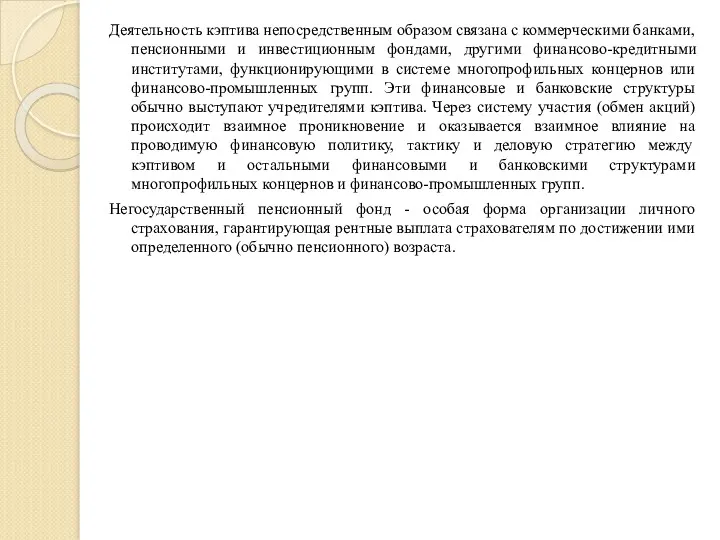 Деятельность кэптива непосредственным образом связана с коммерческими банками, пенсионными и инвестиционным фондами, другими финансово-кредитными институтами, функционирующими в системе многопрофильных концернов или финансово-промышленных групп. Эти финансовые и банковские структуры обычно выступают учредителями кэптива. Через систему участия (обмен акций) происходит взаимное проникновение и оказывается взаимное влияние на проводимую финансовую политику, тактику и деловую стратегию между кэптивом и остальными финансовыми и банковскими структурами многопрофильных концернов и финансово-промышленных групп.

Негосударственный пенсионный фонд - особая форма организации личного страхования, гарантирующая рентные выплата страхователям по достижении ими определенного (обычно пенсионного) возраста.